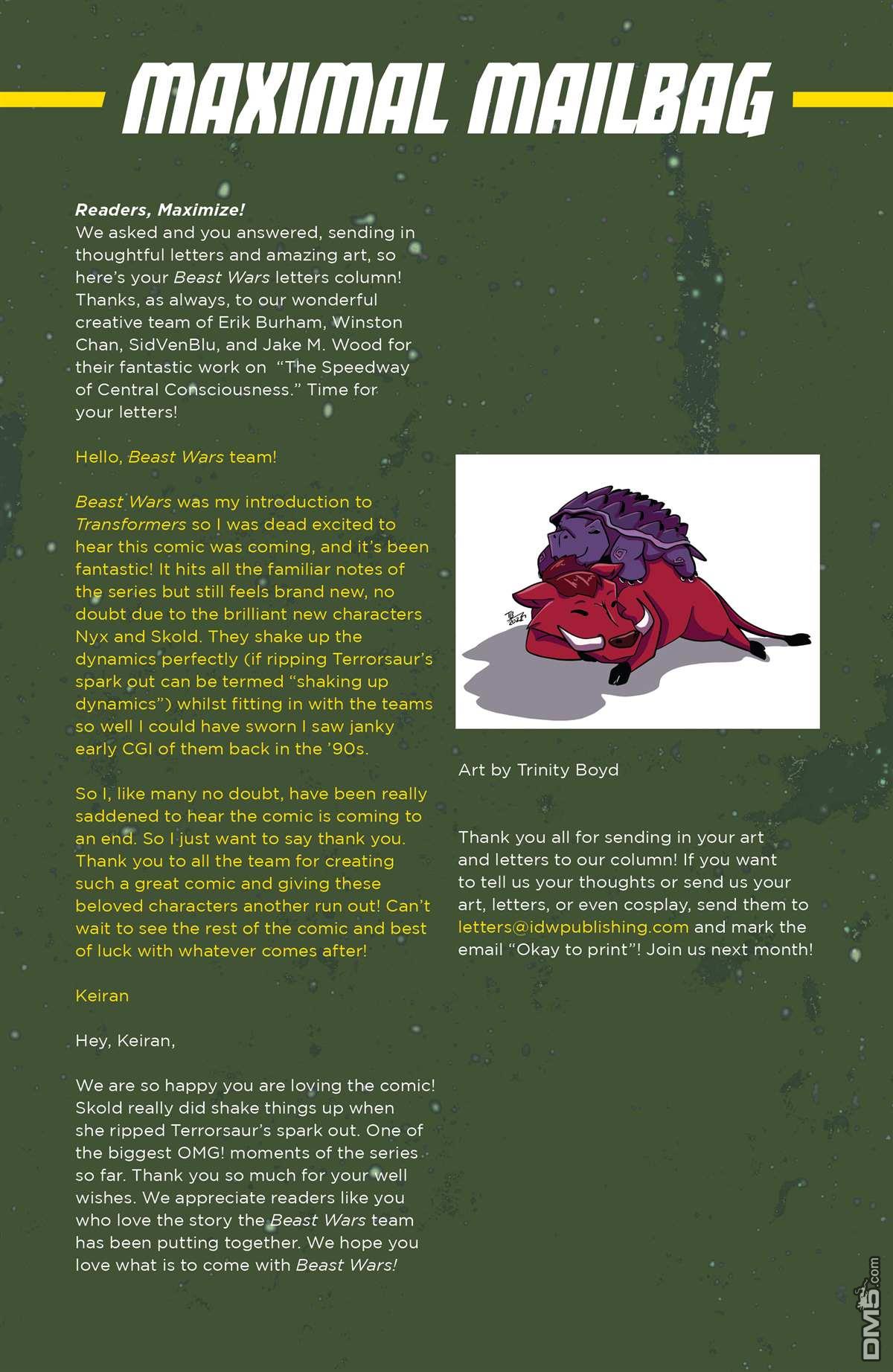 MAXIMAL MAILBAG

Readers, Maximize!
We asked and you answered, sending in thoughtful letters and amazing art, so here's your Beast Wars letters column! Thanks, as always, to our wonderful creative team of Erik Burham, Winston Chan, SidVenBlu, and Jake M. Wood for their fantastic work on "The Speedway of Central Consciousness." Time for your letters!

Hello, Beast Wars team!

Beast Wars was my introduction to Transformers so I was dead excited to hear this comic was coming, and it's been fantastic! It hits all the familiar notes of the series but still feels brand new, no doubt due to the brilliant new characters Nyx and Skold. They shake up the dynamics perfectly (if ripping Terrorsaur's spark out can be termed "shaking up dynamics") whilst fitting in with the teams so well I could have sworn I saw janky early CGI of them back in the '90s.

So I, like many no doubt, have been really saddened to hear the comic is coming to an end. So I just want to say thank you. Thank you to all the team for creating such a great comic and giving these beloved characters another run out! Can't wait to see the rest of the comic and best of luck with whatever comes after!

Keiran

Hey, Keiran,

We are so happy you are loving the comic! Skold really did shake things up when she ripped Terrorsaur's spark out. One of the biggest OMG! moments of the series so far. Thank you so much for your well wishes. We appreciate readers like you who love the story the Beast Wars team has been putting together. We hope you love what is to come with Beast Wars!

TB 2022

Art by Trinity Boyd

Thank you all for sending in your art and letters to our column! If you want to tell us your thoughts or send us your art, letters, or even cosplay, send them to letters@idwpublishing.com and mark the email "Okay to print"! Join us next month!

DM5.com